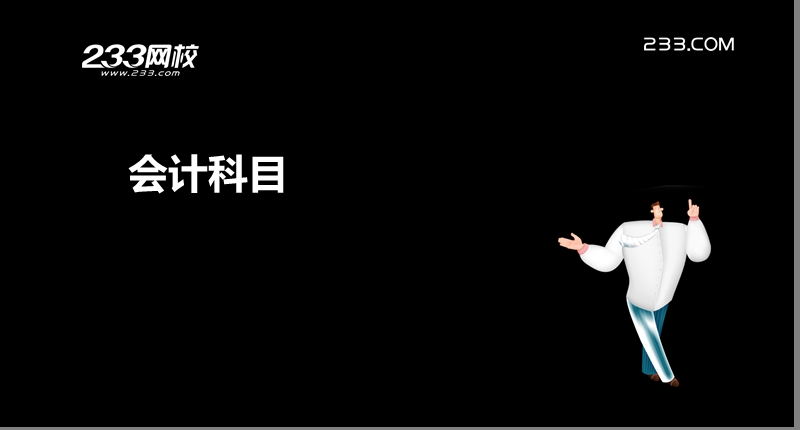 233网校
www.233.com

233.COM

会计科目